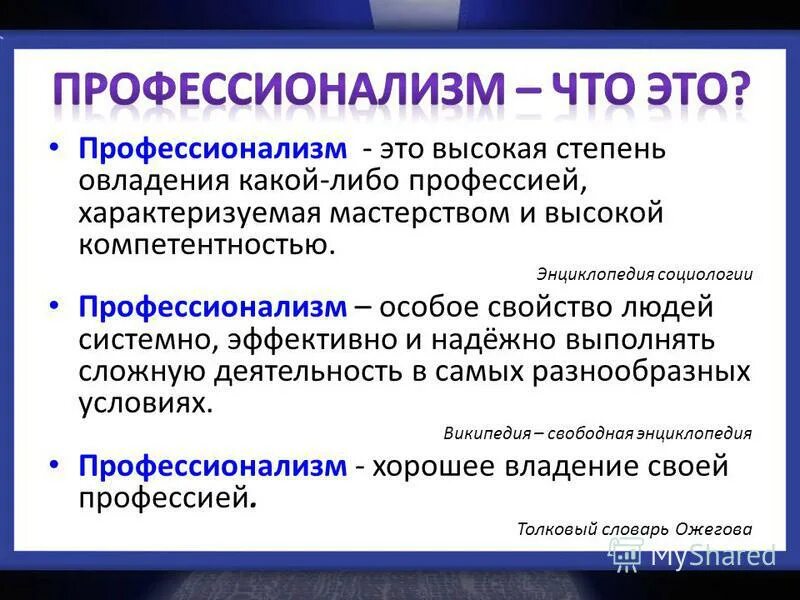 ПРОФЕССИОНАЛИЗМ – ЧТО ЭТО?

• Профессионализм - это высокая степень овладения какой-либо профессией, характеризуемая мастерством и высокой компетентностью.

Энциклопедия социологии

• Профессионализм – особое свойство людей системно, эффективно и надёжно выполнять сложную деятельность в самых разнообразных условиях.

Википедия – свободная энциклопедия

• Профессионализм - хорошее владение своей профессией.

Толковый словарь Ожегова

MyShared